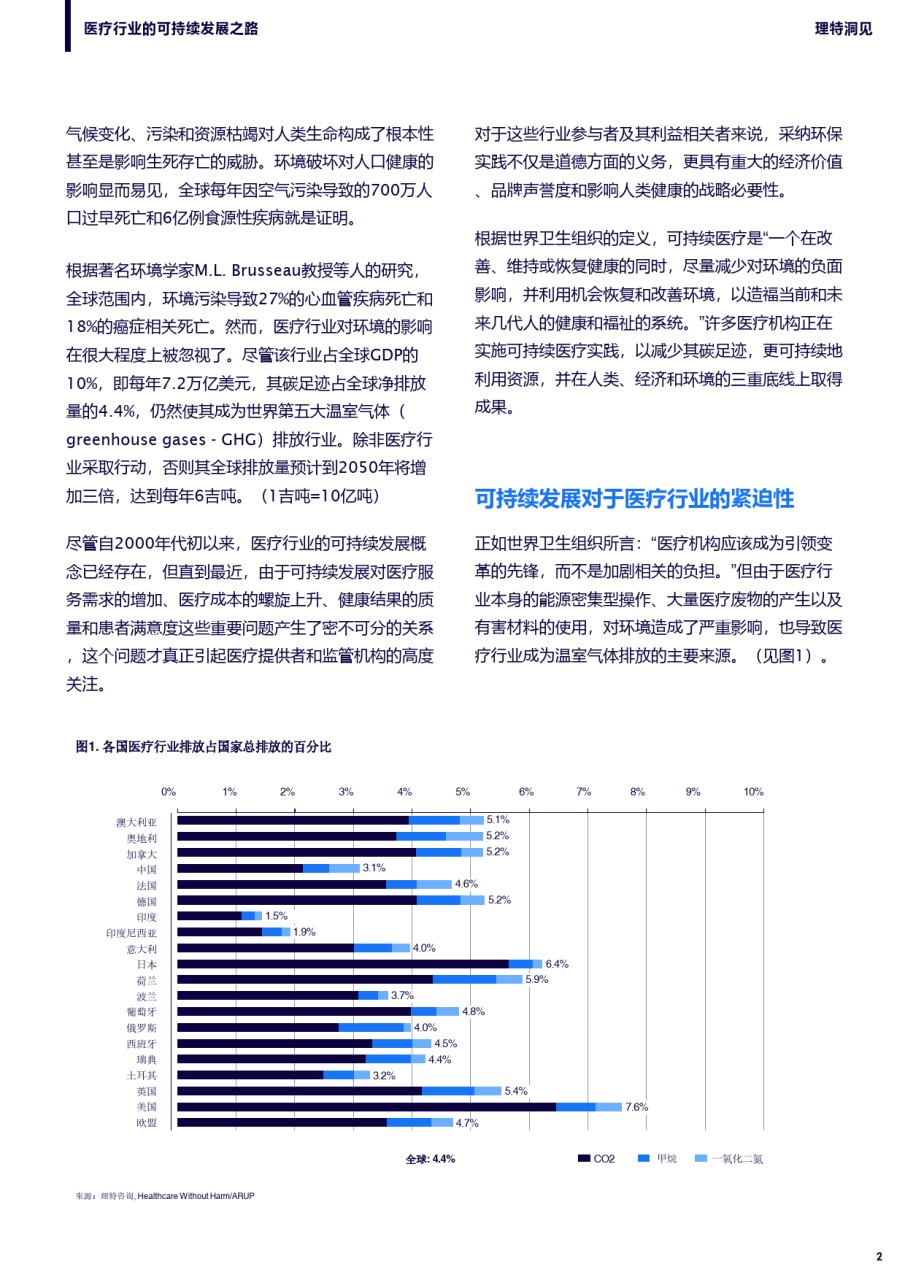 医疗行业的可持续发展之路

理特洞见

气候变化、污染和资源枯竭对人类生命构成了根本性甚至是影响生死存亡的威胁。环境破坏对人口健康的影响显而易见，全球每年因空气污染导致的700万人口过早死亡和6亿例食源性疾病就是证明。

根据著名环境学家M.L. Brusseau教授等人的研究，全球范围内，环境污染导致27%的心血管疾病死亡和18%的癌症相关死亡。然而，医疗行业对环境的影响在很大程度上被忽视了。尽管该行业占全球GDP的10%，即每年7.2万亿美元，其碳足迹占全球净排放量的4.4%，仍然使其成为世界第五大温室气体（greenhouse gases - GHG）排放行业。除非医疗行业采取行动，否则其全球排放量预计到2050年将增加三倍，达到每年6吉吨。（1吉吨=10亿吨）

尽管自2000年代初以来，医疗行业的可持续发展概念已经存在，但直到最近，由于可持续发展对医疗服务需求的增加、医疗成本的螺旋上升、健康结果的质量和患者满意度这些重要问题产生了密不可分的关系，这个问题才真正引起医疗提供者和监管机构的高度关注。

对于这些行业参与者及其利益相关者来说，采纳环保实践不仅是道德方面的义务，更具有重大的经济价值、品牌声誉度和影响人类健康的战略必要性。

根据世界卫生组织的定义，可持续医疗是“一个在改善、维持或恢复健康的同时，尽量减少对环境的负面影响，并利用机会恢复和改善环境，以造福当前和未来几代人的健康和福祉的系统。”许多医疗机构正在实施可持续医疗实践，以减少其碳足迹，更可持续地利用资源，并在人类、经济和环境的三重底线上取得成果。

可持续发展对于医疗行业的紧迫性

正如世界卫生组织所言：“医疗机构应该成为引领变革的先锋，而不是加剧相关的负担。”但由于医疗行业本身的能源密集型操作、大量医疗废物的产生以及有害材料的使用，对环境造成了严重影响，也导致医疗行业成为温室气体排放的主要来源。（见图1）。

图1. 各国医疗行业排放占国家总排放的百分比

0% 1% 2% 3% 4% 5% 6% 7% 8% 9% 10%

澳大利亚 5.1%
奥地利 5.2%
加拿大 5.2%
中国 3.1%
法国 4.6%
德国 5.2%
印度 1.5%
印度尼西亚 1.9%
意大利 4.0%
日本 6.4%
荷兰 5.9%
波兰 3.7%
葡萄牙 4.8%
俄罗斯 4.0%
西班牙 4.5%
瑞典 4.4%
土耳其 3.2%
英国 5.4%
美国 7.6%
欧盟 4.7%

全球: 4.4%

CO2 甲烷 一氧化二氮

来源：理特咨询, Healthcare Without Harm/ARUP

2